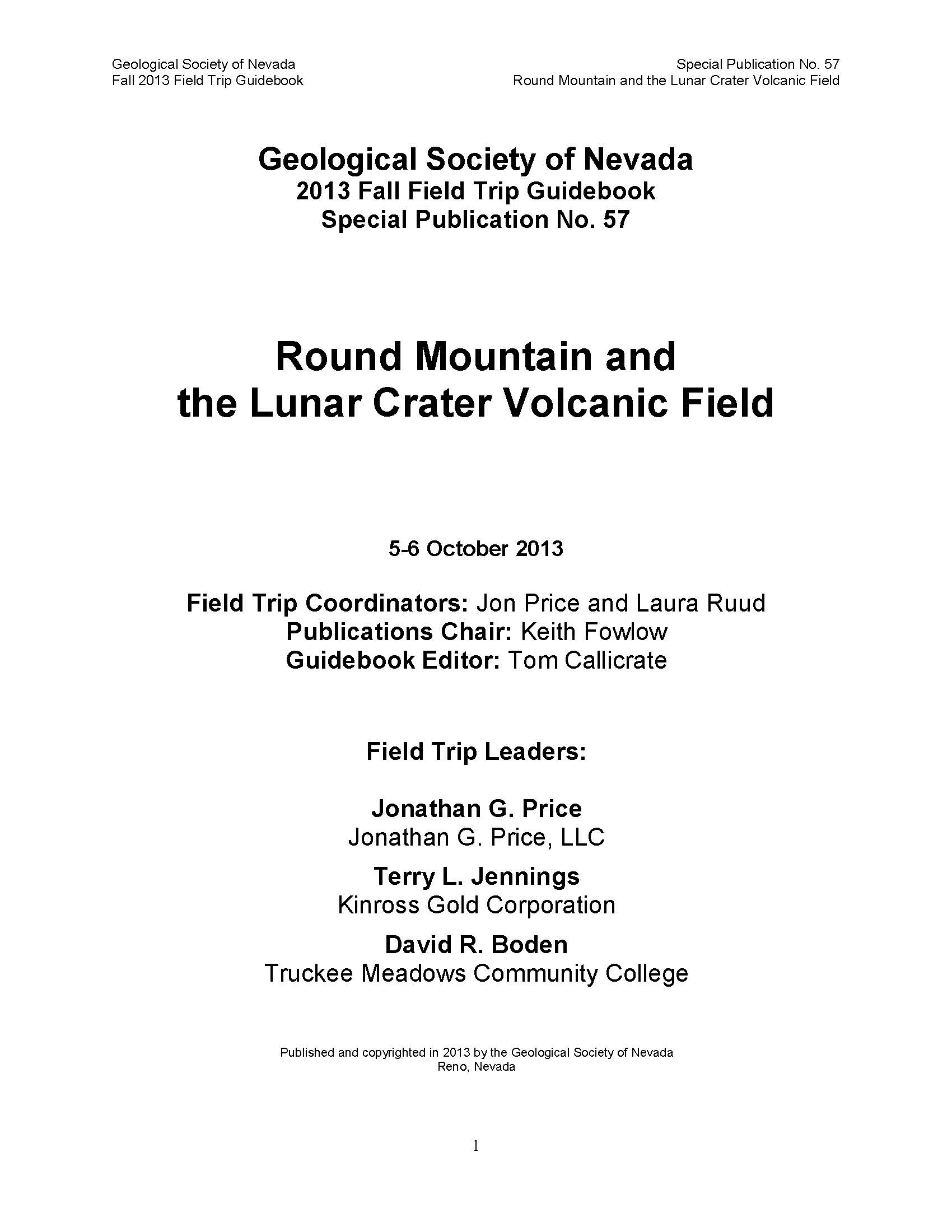 Geological Society of Nevada
Fall 2013 Field Trip Guidebook

Special Publication No. 57
Round Mountain and the Lunar Crater Volcanic Field

Geological Society of Nevada
2013 Fall Field Trip Guidebook
Special Publication No. 57

Round Mountain and
the Lunar Crater Volcanic Field

5-6 October 2013

Field Trip Coordinators: Jon Price and Laura Ruud
Publications Chair: Keith Fowlow
Guidebook Editor: Tom Callicrate

Field Trip Leaders:

Jonathan G. Price
Jonathan G. Price, LLC

Terry L. Jennings
Kinross Gold Corporation

David R. Boden
Truckee Meadows Community College

Published and copyrighted in 2013 by the Geological Society of Nevada
Reno, Nevada

1